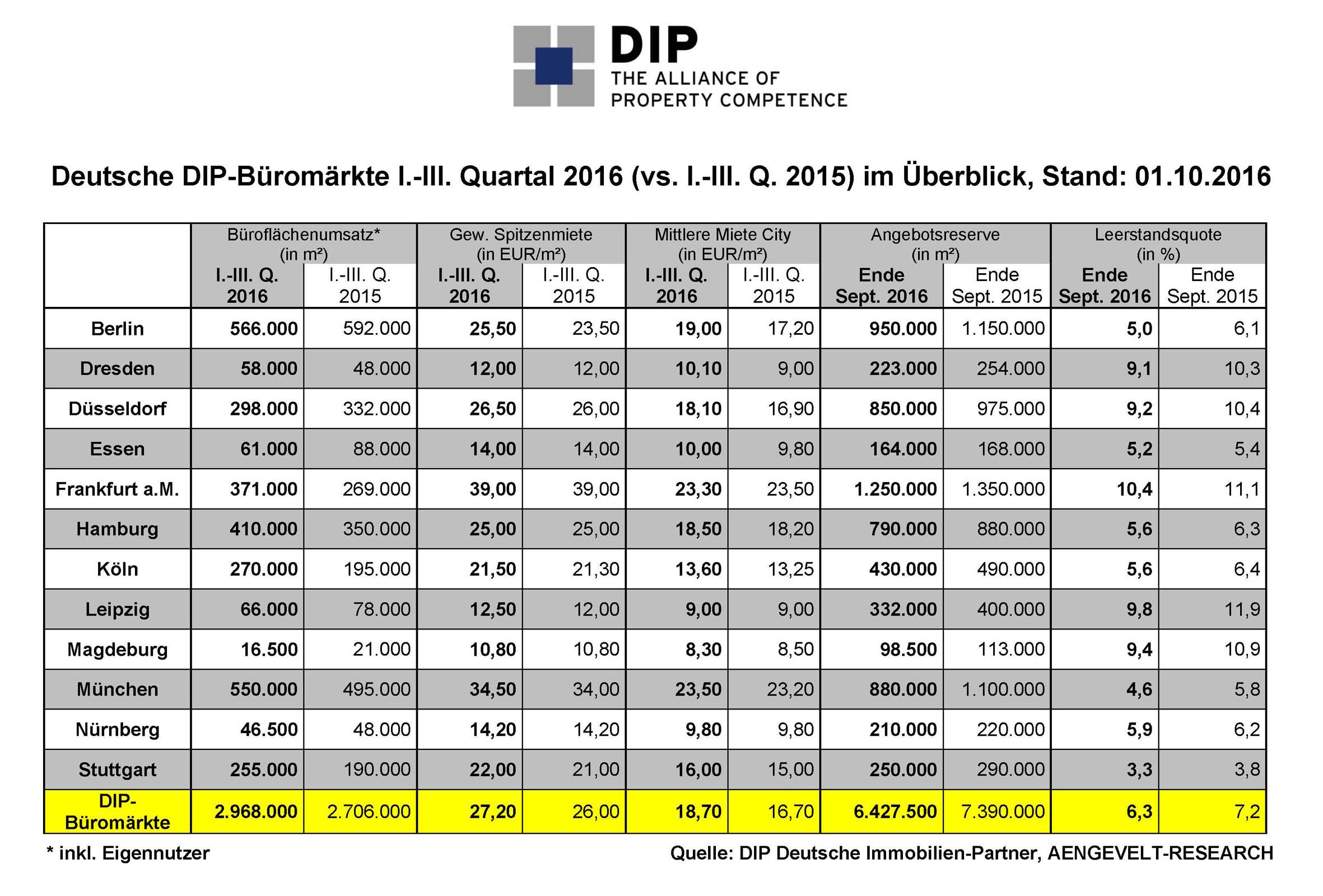 DIP
THE ALLIANCE OF
PROPERTY COMPETENCE

Deutsche DIP-Büromärkte I.-III. Quartal 2016 (vs. I.-III. Q. 2015) im Überblick, Stand: 01.10.2016

| | Büroflächenumsatz* (in m²) | | Gew. Spitzenmiete (in EUR/m²) | | Mittlere Miete City (in EUR/m²) | | Angebotsreserve (in m²) | | Leerstandsquote (in %) | |
|---|---|---|---|---|---|---|---|---|---|---|
| | I.-III. Q. 2016 | I.-III. Q. 2015 | I.-III. Q. 2016 | I.-III. Q. 2015 | I.-III. Q. 2016 | I.-III. Q. 2015 | Ende Sept. 2016 | Ende Sept. 2015 | Ende Sept. 2016 | Ende Sept. 2015 |
| Berlin | 566.000 | 592.000 | 25,50 | 23,50 | 19,00 | 17,20 | 950.000 | 1.150.000 | 5,0 | 6,1 |
| Dresden | 58.000 | 48.000 | 12,00 | 12,00 | 10,10 | 9,00 | 223.000 | 254.000 | 9,1 | 10,3 |
| Düsseldorf | 298.000 | 332.000 | 26,50 | 26,00 | 18,10 | 16,90 | 850.000 | 975.000 | 9,2 | 10,4 |
| Essen | 61.000 | 88.000 | 14,00 | 14,00 | 10,00 | 9,80 | 164.000 | 168.000 | 5,2 | 5,4 |
| Frankfurt a.M. | 371.000 | 269.000 | 39,00 | 39,00 | 23,30 | 23,50 | 1.250.000 | 1.350.000 | 10,4 | 11,1 |
| Hamburg | 410.000 | 350.000 | 25,00 | 25,00 | 18,50 | 18,20 | 790.000 | 880.000 | 5,6 | 6,3 |
| Köln | 270.000 | 195.000 | 21,50 | 21,30 | 13,60 | 13,25 | 430.000 | 490.000 | 5,6 | 6,4 |
| Leipzig | 66.000 | 78.000 | 12,50 | 12,00 | 9,00 | 9,00 | 332.000 | 400.000 | 9,8 | 11,9 |
| Magdeburg | 16.500 | 21.000 | 10,80 | 10,80 | 8,30 | 8,50 | 98.500 | 113.000 | 9,4 | 10,9 |
| München | 550.000 | 495.000 | 34,50 | 34,00 | 23,50 | 23,20 | 880.000 | 1.100.000 | 4,6 | 5,8 |
| Nürnberg | 46.500 | 48.000 | 14,20 | 14,20 | 9,80 | 9,80 | 210.000 | 220.000 | 5,9 | 6,2 |
| Stuttgart | 255.000 | 190.000 | 22,00 | 21,00 | 16,00 | 15,00 | 250.000 | 290.000 | 3,3 | 3,8 |
| DIP-Büromärkte | 2.968.000 | 2.706.000 | 27,20 | 26,00 | 18,70 | 16,70 | 6.427.500 | 7.390.000 | 6,3 | 7,2 |

* inkl. Eigennutzer

Quelle: DIP Deutsche Immobilien-Partner, AENGEVELT-RESEARCH